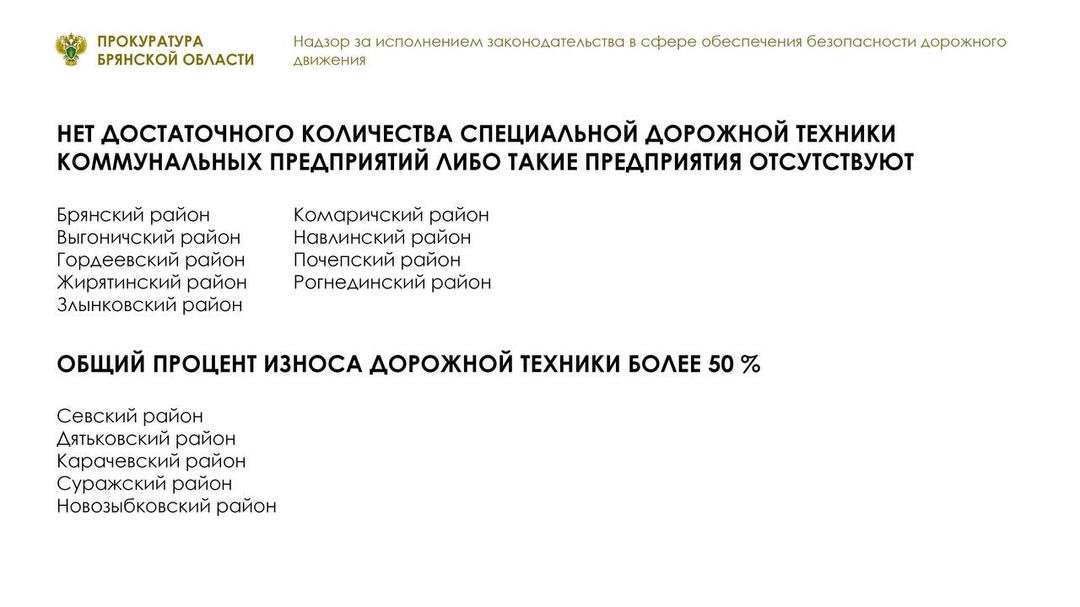 ПРОКУРАТУРА
БРЯНСКОЙ ОБЛАСТИ

Надзор за исполнением законодательства в сфере обеспечения безопасности дорожного движения

НЕТ ДОСТАТОЧНОГО КОЛИЧЕСТВА СПЕЦИАЛЬНОЙ ДОРОЖНОЙ ТЕХНИКИ КОММУНАЛЬНЫХ ПРЕДПРИЯТИЙ ЛИБО ТАКИЕ ПРЕДПРИЯТИЯ ОТСУТСТВУЮТ

Брянский район
Выгоничский район
Гордеевский район
Жирятинский район
Злынковский район

Комаричский район
Навлинский район
Почепский район
Рогнединский район

ОБЩИЙ ПРОЦЕНТ ИЗНОСА ДОРОЖНОЙ ТЕХНИКИ БОЛЕЕ 50 %

Севский район
Дятьковский район
Карачевский район
Суражский район
Новозыбковский район